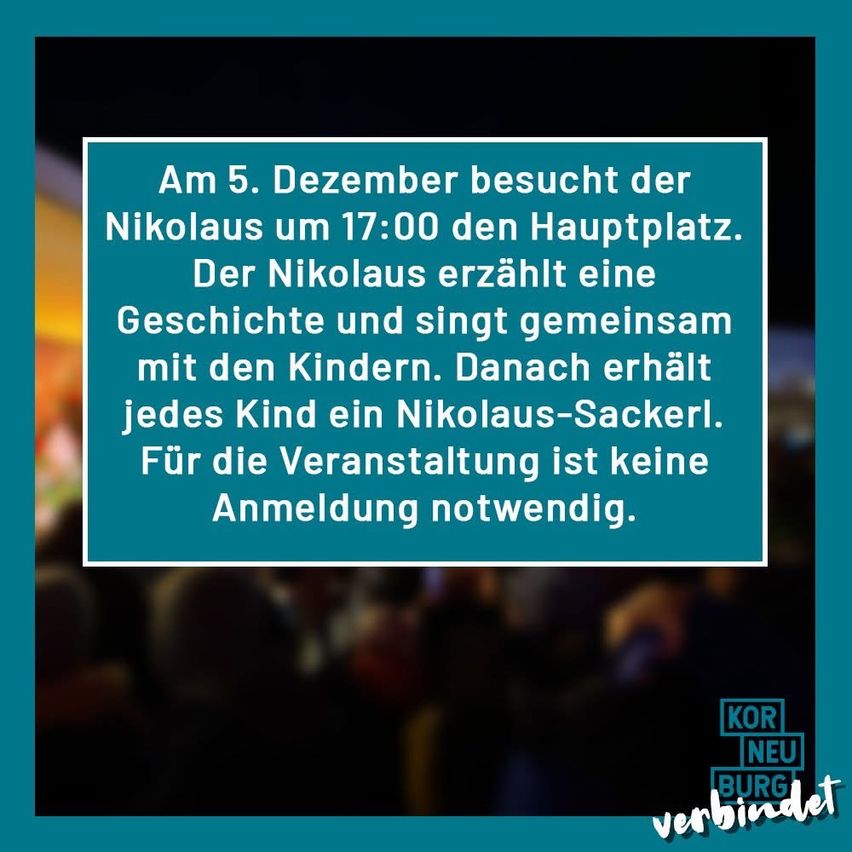 Am 5. Dezember besucht der Nikolaus um 17:00 den Hauptplatz. Der Nikolaus erzählt eine Geschichte und singt gemeinsam mit den Kindern. Danach erhält jedes Kind ein Nikolaus-Sackerl. Für die Veranstaltung ist keine Anmeldung notwendig.

KOR
NEU
BURG
verbindet